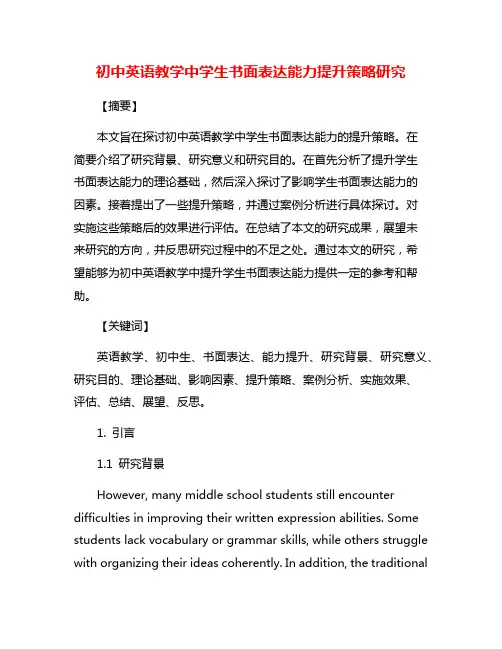 初中英语教学中学生书面表达能力提升策略研究

【摘要】

本文旨在探讨初中英语教学中学生书面表达能力的提升策略。在简要介绍了研究背景、研究意义和研究目的。在首先分析了提升学生书面表达能力的理论基础，然后深入探讨了影响学生书面表达能力的因素。接着提出了一些提升策略，并通过案例分析进行具体探讨。对实施这些策略后的效果进行评估。在总结了本文的研究成果，展望未来研究的方向，并反思研究过程中的不足之处。通过本文的研究，希望能够为初中英语教学中提升学生书面表达能力提供一定的参考和帮助。

【关键词】

英语教学、初中生、书面表达、能力提升、研究背景、研究意义、研究目的、理论基础、影响因素、提升策略、案例分析、实施效果、评估、总结、展望、反思。

1. 引言

1.1 研究背景

However, many middle school students still encounter difficulties in improving their written expression abilities. Some students lack vocabulary or grammar skills, while others struggle with organizing their ideas coherently. In addition, the traditional